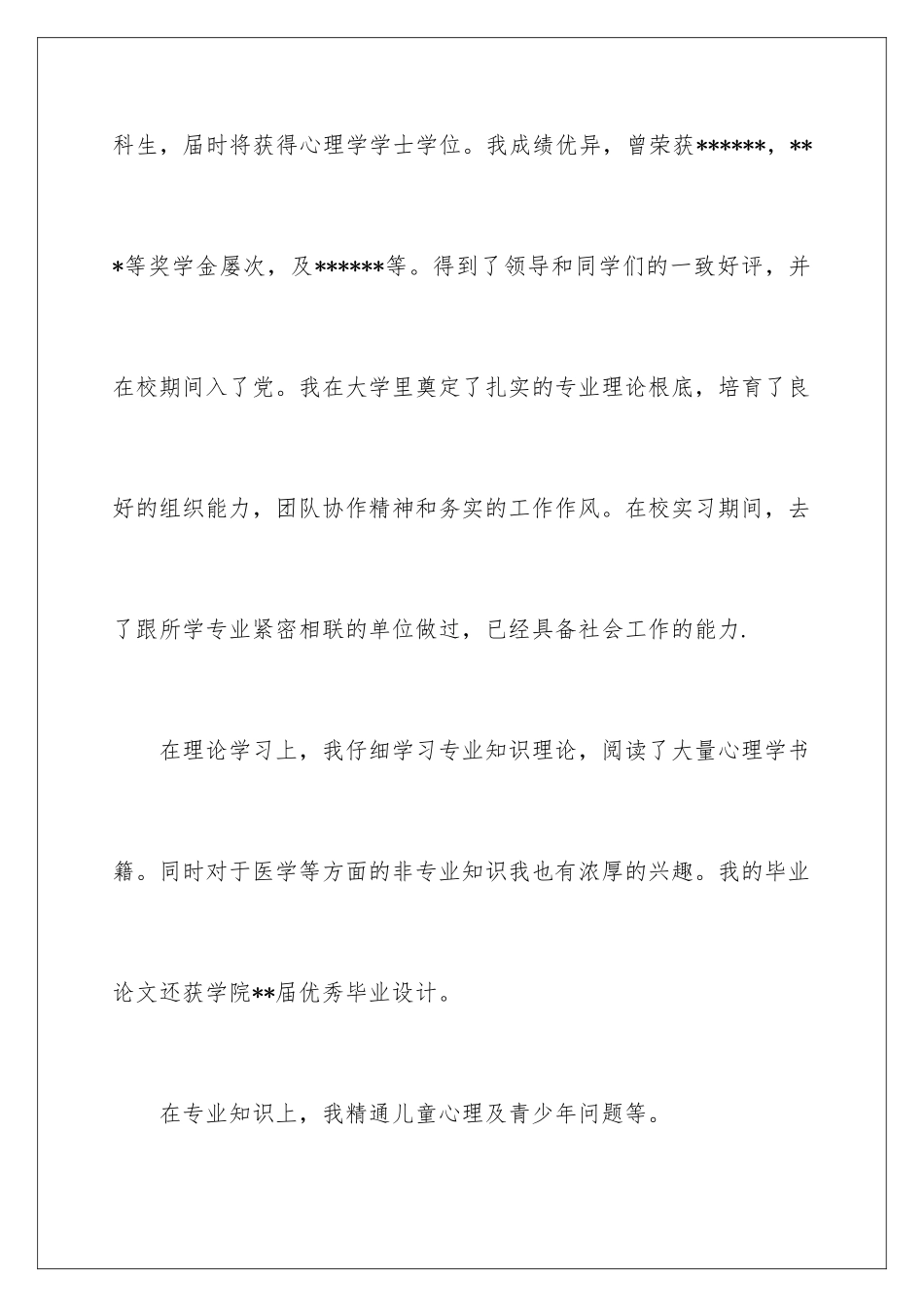 科生，届时将获得心理学学士学位。我成绩优异，曾荣获******，***等奖学金屡次，及******等。得到了领导和同学们的一致好评，并在校期间入了党。我在大学里奠定了扎实的专业理论根底，培育了良好的组织能力，团队协作精神和务实的工作作风。在校实习期间，去了跟所学专业紧密相联的单位做过，已经具备社会工作的能力.

在理论学习上，我仔细学习专业知识理论，阅读了大量心理学书籍。同时对于医学等方面的非专业知识我也有浓厚的兴趣。我的毕业论文还获学院**届优秀毕业设计。

在专业知识上，我精通儿童心理及青少年问题等。